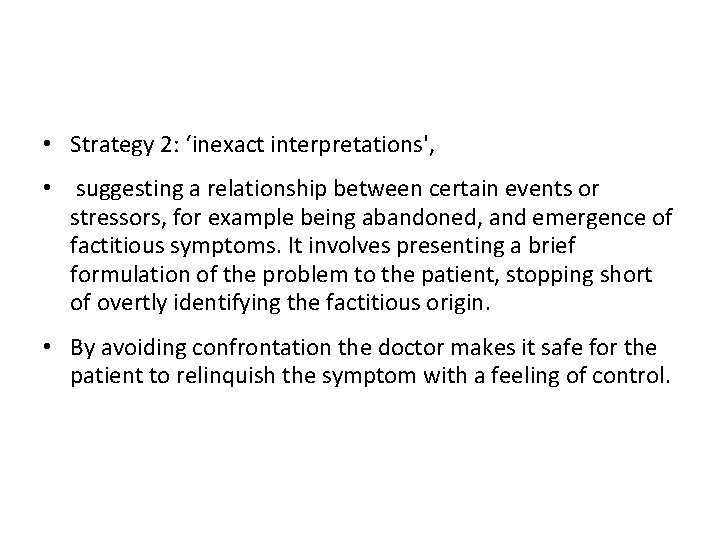 • Strategy 2: ‘inexact interpretations',

• suggesting a relationship between certain events or stressors, for example being abandoned, and emergence of factitious symptoms. It involves presenting a brief formulation of the problem to the patient, stopping short of overtly identifying the factitious origin.

• By avoiding confrontation the doctor makes it safe for the patient to relinquish the symptom with a feeling of control.